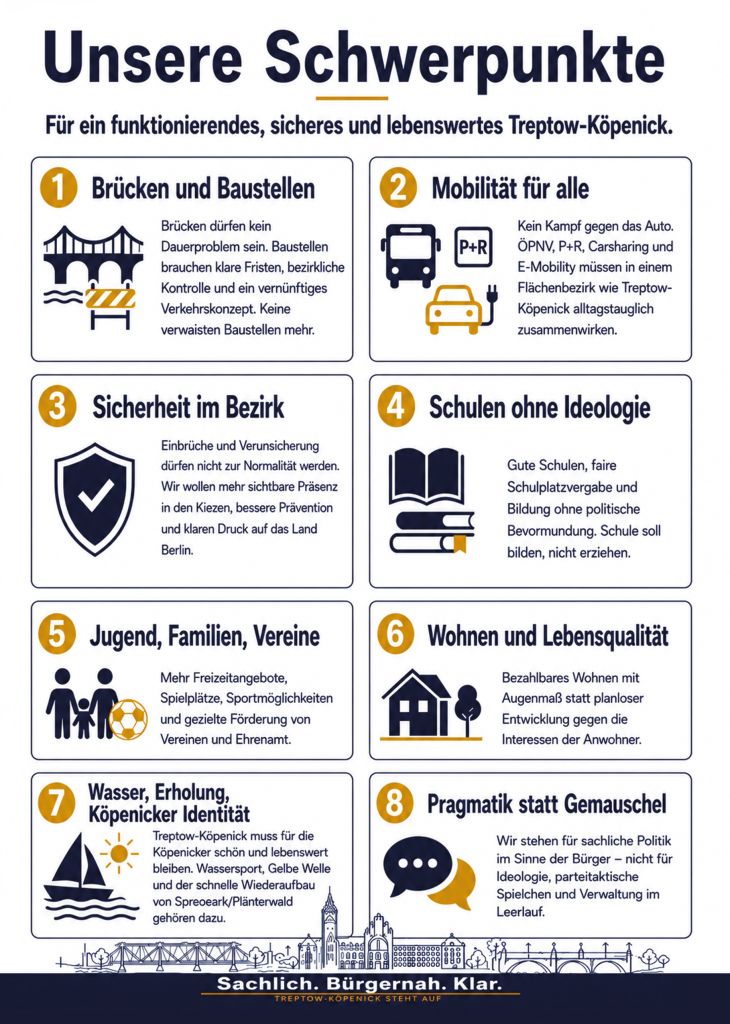 Unsere Schwerpunkte

Für ein funktionierendes, sicheres und lebenswertes Treptow-Köpenick.

1 Brücken und Baustellen

Brücken dürfen kein Dauerproblem sein. Baustellen brauchen klare Fristen, bezirkliche Kontrolle und ein vernünftiges Verkehrskonzept. Keine verwaisten Baustellen mehr.

2 Mobilität für alle

P+R

Kein Kampf gegen das Auto. ÖPNV, P+R, Carsharing und E-Mobility müssen in einem Flächenbezirk wie Treptow-Köpenick alltagstauglich zusammenwirken.

3 Sicherheit im Bezirk

Einbrüche und Verunsicherung dürfen nicht zur Normalität werden. Wir wollen mehr sichtbare Präsenz in den Kiezen, bessere Prävention und klaren Druck auf das Land Berlin.

4 Schulen ohne Ideologie

Gute Schulen, faire Schulplatzvergabe und Bildung ohne politische Bevormundung. Schule soll bilden, nicht erziehen.

5 Jugend, Familien, Vereine

Mehr Freizeitangebote, Spielplätze, Sportmöglichkeiten und gezielte Förderung von Vereinen und Ehrenamt.

6 Wohnen und Lebensqualität

Bezahlbares Wohnen mit Augenmaß statt planloser Entwicklung gegen die Interessen der Anwohner.

7 Wasser, Erholung, Köpenicker Identität

Treptow-Köpenick muss für die Köpenicker schön und lebenswert bleiben. Wassersport, Gelbe Welle und der schnelle Wiederaufbau von Spreoeark/Plänterwald gehören dazu.

8 Pragmatik statt Gemauschel

Wir stehen für sachliche Politik im Sinne der Bürger – nicht für Ideologie, parteitaktische Spielchen und Verwaltung im Leerlauf.

Sachlich. Bürgernah. Klar.
TREPTOW-KÖPENICK STEHT AUF